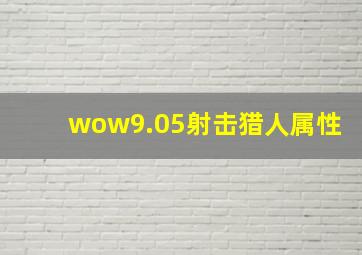 wow9.05射击猎人属性